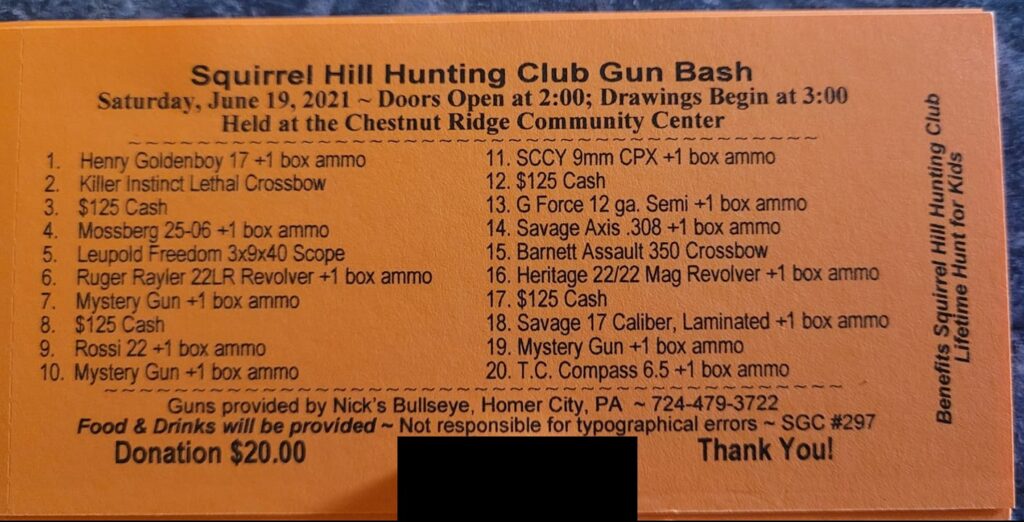 Squirrel Hill Hunting Club Gun Bash
Saturday, June 19, 2021 ~ Doors Open at 2:00; Drawings Begin at 3:00
Held at the Chestnut Ridge Community Center

1. Henry Goldenboy 17 +1 box ammo
2. Killer Instinct Lethal Crossbow
3. $125 Cash
4. Mossberg 25-06 +1 box ammo
5. Leupold Freedom 3x9x40 Scope
6. Ruger Rayler 22LR Revolver +1 box ammo
7. Mystery Gun +1 box ammo
8. $125 Cash
9. Rossi 22 +1 box ammo
10. Mystery Gun +1 box ammo

11. SCCY 9mm CPX +1 box ammo
12. $125 Cash
13. G Force 12 ga. Semi +1 box ammo
14. Savage Axis .308 +1 box ammo
15. Barnett Assault 350 Crossbow
16. Heritage 22/22 Mag Revolver +1 box ammo
17. $125 Cash
18. Savage 17 Caliber, Laminated +1 box ammo
19. Mystery Gun +1 box ammo
20. T.C. Compass 6.5 +1 box ammo

Guns provided by Nick's Bullseye, Homer City, PA ~ 724-479-3722
Food & Drinks will be provided ~ Not responsible for typographical errors ~ SGC #297
Donation $20.00
Thank You!

Benefits Squirrel Hill Hunting Club
Lifetime Hunt for Kids